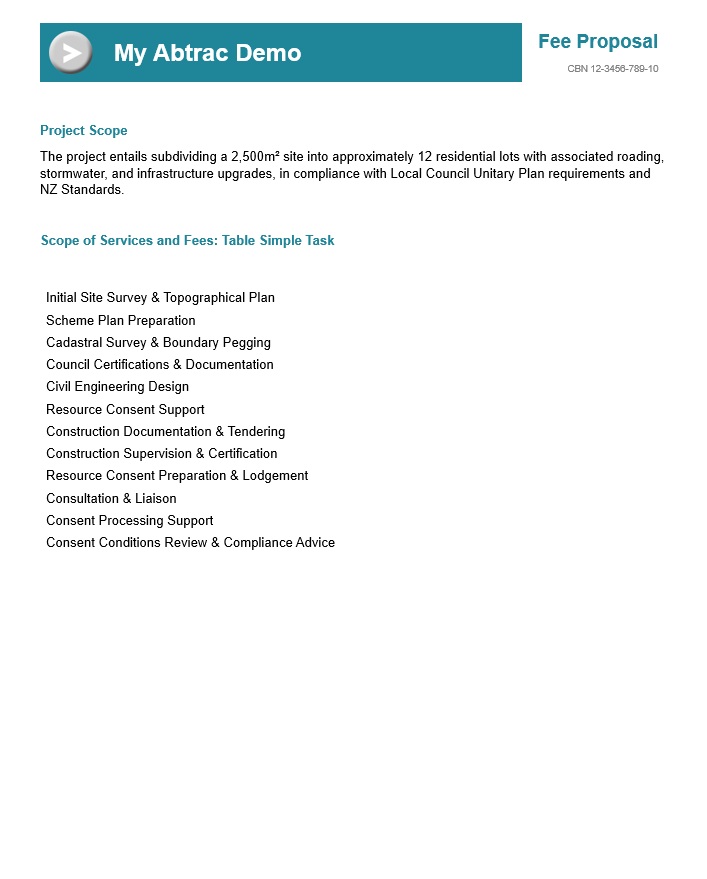 My Abtrac Demo

Fee Proposal

CBN 12-3456-789-10

Project Scope

The project entails subdividing a 2,500m² site into approximately 12 residential lots with associated roading, stormwater, and infrastructure upgrades, in compliance with Local Council Unitary Plan requirements and NZ Standards.

Scope of Services and Fees: Table Simple Task

Initial Site Survey & Topographical Plan
Scheme Plan Preparation
Cadastral Survey & Boundary Pegging
Council Certifications & Documentation
Civil Engineering Design
Resource Consent Support
Construction Documentation & Tendering
Construction Supervision & Certification
Resource Consent Preparation & Lodgement
Consultation & Liaison
Consent Processing Support
Consent Conditions Review & Compliance Advice